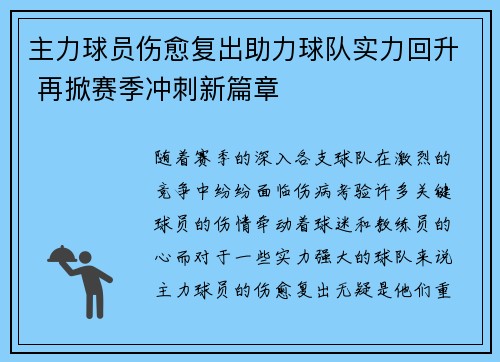 主力球员伤愈复出助力球队实力回升 再掀赛季冲刺新篇章

随着赛季的深入各支球队在激烈的竞争中纷纷面临伤病考验许多关键球员的伤情牵动着球迷和教练员的心而对于一些实力强大的球队来说主力球员的伤愈复出无疑是他们重